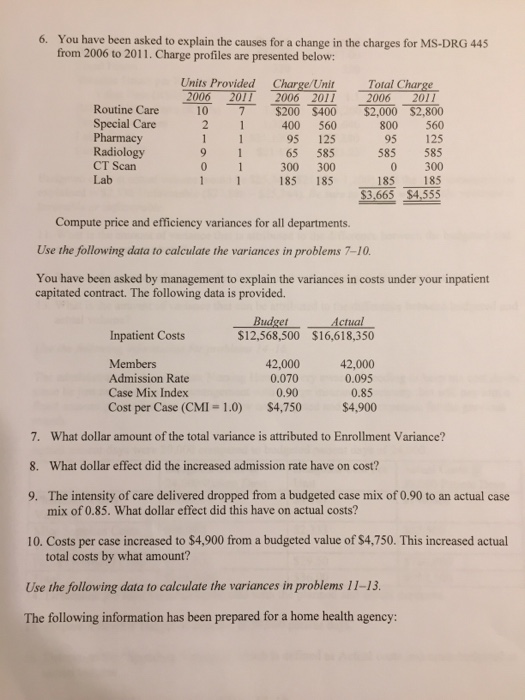 6. You have been asked to explain the causes for a change in the charges for MS-DRG 445 from 2006 to 2011. Charge profiles are presented below:

| | Units Provided 2006 | Units Provided 2011 | Charge/Unit 2006 | Charge/Unit 2011 | Total Charge 2006 | Total Charge 2011 |
|---|---|---|---|---|---|---|
| Routine Care | 10 | 7 | \$200 | \$400 | \$2,000 | \$2,800 |
| Special Care | 2 | 1 | 400 | 560 | 800 | 560 |
| Pharmacy | 1 | 1 | 95 | 125 | 95 | 125 |
| Radiology | 9 | 1 | 65 | 585 | 585 | 585 |
| CT Scan | 0 | 1 | 300 | 300 | 0 | 300 |
| Lab | 1 | 1 | 185 | 185 | 185 | 185 |
| | | | | | \$3,665 | \$4,555 |

Compute price and efficiency variances for all departments.

Use the following data to calculate the variances in problems 7–10.

You have been asked by management to explain the variances in costs under your inpatient capitated contract. The following data is provided.

| | Budget | Actual |
|---|---|---|
| Inpatient Costs | \$12,568,500 | \$16,618,350 |
| Members | 42,000 | 42,000 |
| Admission Rate | 0.070 | 0.095 |
| Case Mix Index | 0.90 | 0.85 |
| Cost per Case (CMI = 1.0) | \$4,750 | \$4,900 |

7. What dollar amount of the total variance is attributed to Enrollment Variance?

8. What dollar effect did the increased admission rate have on cost?

9. The intensity of care delivered dropped from a budgeted case mix of 0.90 to an actual case mix of 0.85. What dollar effect did this have on actual costs?

10. Costs per case increased to \$4,900 from a budgeted value of \$4,750. This increased actual total costs by what amount?

Use the following data to calculate the variances in problems 11–13.

The following information has been prepared for a home health agency: